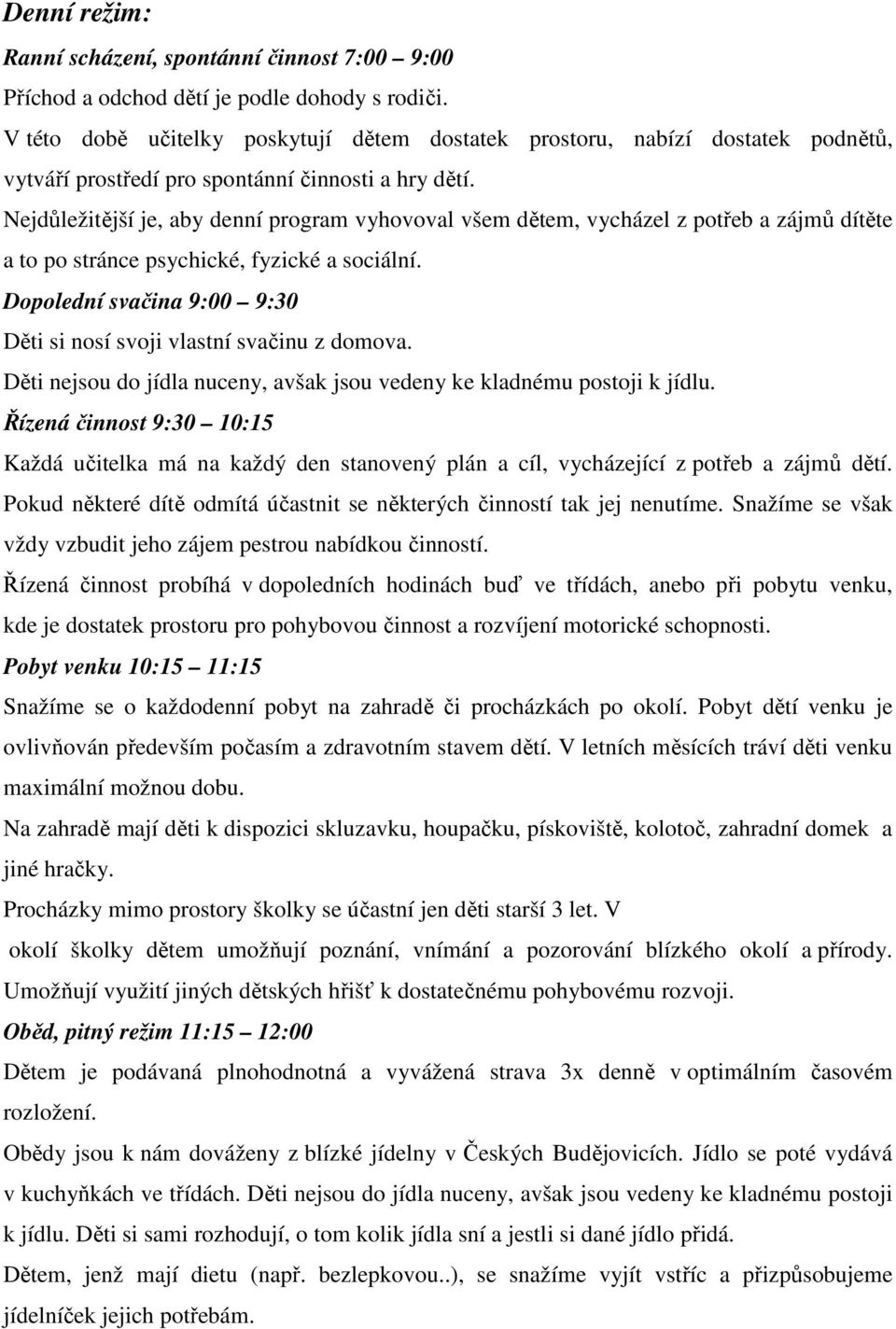 Denní režim:

Ranní scházení, spontánní činnost 7:00 – 9:00

Příchod a odchod dětí je podle dohody s rodiči.

V této době učitelky poskytují dětem dostatek prostoru, nabízí dostatek podnětů, vytváří prostředí pro spontánní činnosti a hry dětí.

Nejdůležitější je, aby denní program vyhovoval všem dětem, vycházel z potřeb a zájmů dítěte a to po stránce psychické, fyzické a sociální.

Dopolední svačina 9:00 – 9:30

Děti si nosí svoji vlastní svačinu z domova.

Děti nejsou do jídla nuceny, avšak jsou vedeny ke kladnému postoji k jídlu.

Řízená činnost 9:30 – 10:15

Každá učitelka má na každý den stanovený plán a cíl, vycházející z potřeb a zájmů dětí. Pokud některé dítě odmítá účastnit se některých činností tak jej nenutíme. Snažíme se však vždy vzbudit jeho zájem pestrou nabídkou činností.

Řízená činnost probíhá v dopoledních hodinách buď ve třídách, anebo při pobytu venku, kde je dostatek prostoru pro pohybovou činnost a rozvíjení motorické schopnosti.

Pobyt venku 10:15 – 11:15

Snažíme se o každodenní pobyt na zahradě či procházkách po okolí. Pobyt dětí venku je ovlivňován především počasím a zdravotním stavem dětí. V letních měsících tráví děti venku maximální možnou dobu.

Na zahradě mají děti k dispozici skluzavku, houpačku, pískoviště, kolotoč, zahradní domek a jiné hračky.

Procházky mimo prostory školky se účastní jen děti starší 3 let. V okolí školky dětem umožňují poznání, vnímání a pozorování blízkého okolí a přírody. Umožňují využití jiných dětských hřišť k dostatečnému pohybovému rozvoji.

Oběd, pitný režim 11:15 – 12:00

Dětem je podávaná plnohodnotná a vyvážená strava 3x denně v optimálním časovém rozložení.

Obědy jsou k nám dováženy z blízké jídelny v Českých Budějovicích. Jídlo se poté vydává v kuchyňkách ve třídách. Děti nejsou do jídla nuceny, avšak jsou vedeny ke kladnému postoji k jídlu. Děti si sami rozhodují, o tom kolik jídla sní a jestli si dané jídlo přidá.

Dětem, jenž mají dietu (např. bezlepkovou..), se snažíme vyjít vstříc a přizpůsobujeme jídelníček jejich potřebám.